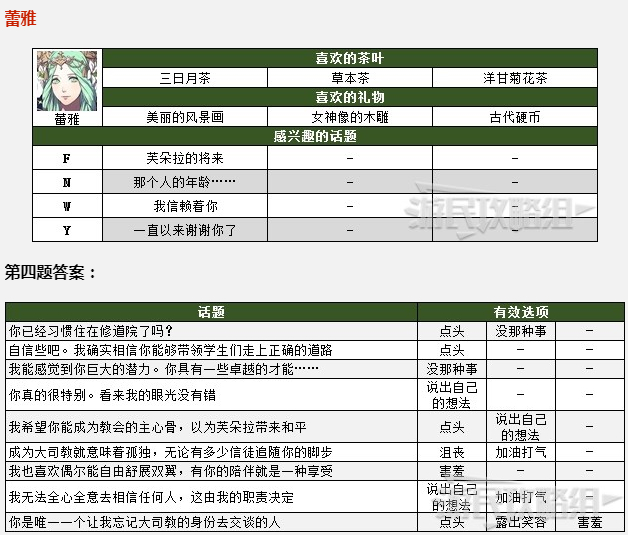 蕾雅

| 蕾雅 | 喜欢的茶叶 | | |
|---|---|---|---|
| | 三日月茶 | 草本茶 | 洋甘菊花茶 |
| | 喜欢的礼物 | | |
| | 美丽的风景画 | 女神像的木雕 | 古代硬币 |
| 感兴趣的话题 | | | |
| F | 芙朵拉的将来 | – | – |
| N | 那个人的年龄…… | – | – |
| W | 我信赖着你 | – | – |
| Y | 一直以来谢谢你了 | – | – |

游民攻略组

第四题答案：

| 话题 | 有效选项 | | |
|---|---|---|---|
| 你已经习惯住在修道院了吗？ | 点头 | 没那种事 | – |
| 自信些吧。我确实相信你能够带领学生们走上正确的道路 | 点头 | – | – |
| 我能感觉到你巨大的潜力。你具有一些卓越的才能…… | 没那种事 | – | – |
| 你真的很特别。看来我的眼光没有错 | 说出自己的想法 | – | – |
| 我希望你能成为教会的主心骨，以为芙朵拉带来和平 | 点头 | 说出自己的想法 | – |
| 成为大司教就意味着孤独，无论有多少信徒追随你的脚步 | 沮丧 | 加油打气 | – |
| 我也喜欢偶尔能自由舒展双翼，有你的陪伴就是一种享受 | 害羞 | – | – |
| 我无法全心全意去相信任何人，这由我的职责决定 | 说出自己的想法 | 加油打气 | – |
| 你是唯一一个让我忘记大司教的身份去交谈的人 | 点头 | 露出笑容 | 害羞 |

游民攻略组